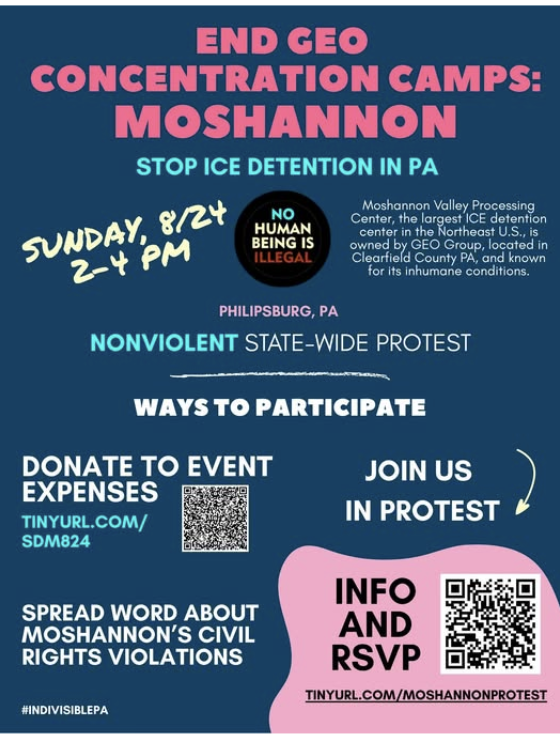 END GEO CONCENTRATION CAMPS: MOSHANNON

STOP ICE DETENTION IN PA

SUNDAY, 8/24 2-4 PM

NO HUMAN BEING IS ILLEGAL

Moshannon Valley Processing Center, the largest ICE detention center in the Northeast U.S., is owned by GEO Group, located in Clearfield County PA, and known for its inhumane conditions.

PHILIPSBURG, PA

NONVIOLENT STATE-WIDE PROTEST

WAYS TO PARTICIPATE

DONATE TO EVENT EXPENSES

TINYURL.COM/ SDM824

JOIN US IN PROTEST

SPREAD WORD ABOUT MOSHANNON'S CIVIL RIGHTS VIOLATIONS

INFO AND RSVP

TINYURL.COM/MOSHANNONPROTEST

#INDIVISIBLEPA